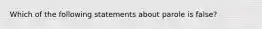 Which of the following statements about parole is false?